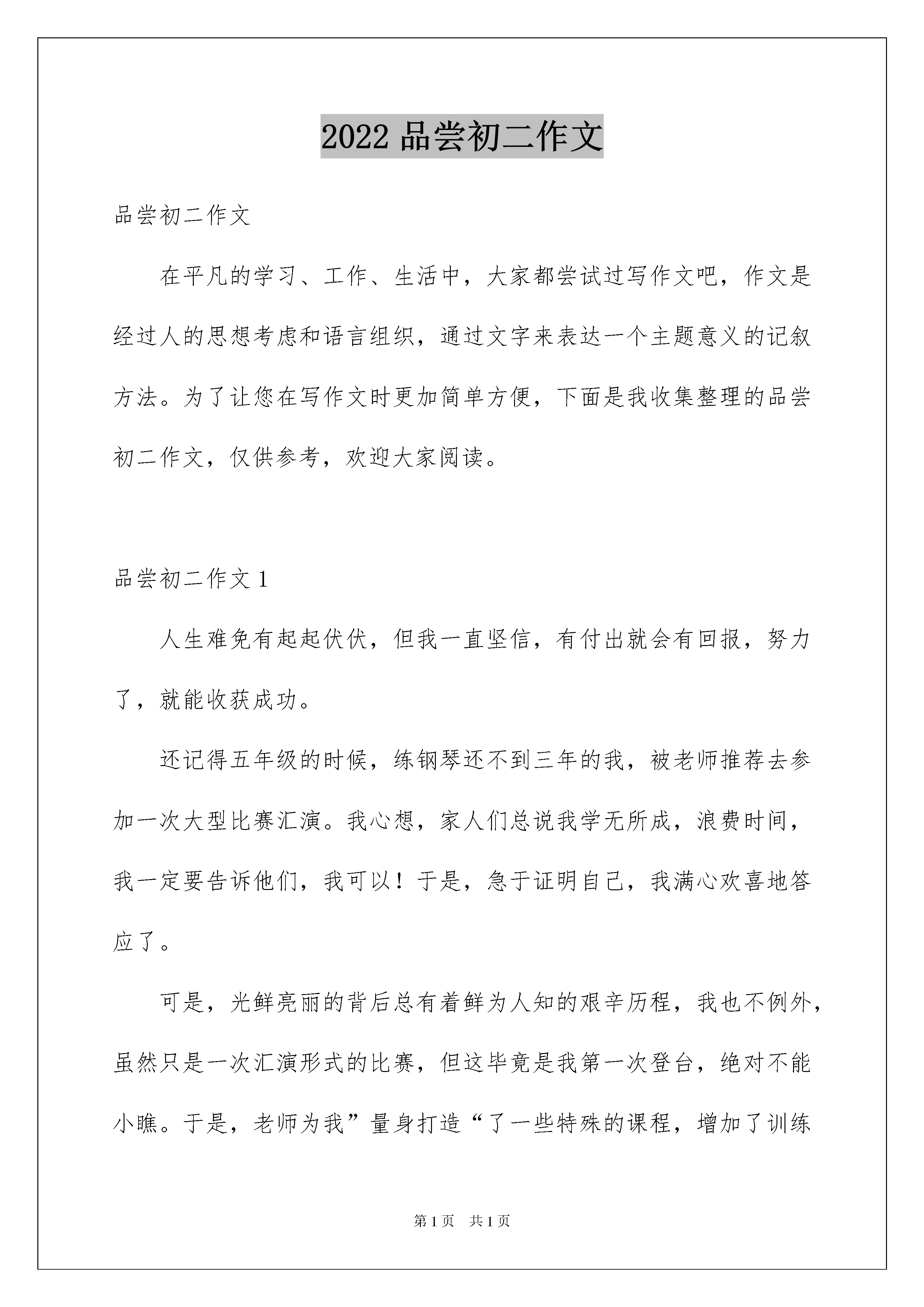 2022 品尝初二作文

品尝初二作文

在平凡的学习、工作、生活中，大家都尝试过写作文吧，作文是经过人的思想考虑和语言组织，通过文字来表达一个主题意义的记叙方法。为了让您在写作文时更加简单方便，下面是我收集整理的品尝初二作文，仅供参考，欢迎大家阅读。

品尝初二作文 1

人生难免有起起伏伏，但我一直坚信，有付出就会有回报，努力了，就能收获成功。

还记得五年级的时候，练钢琴还不到三年的我，被老师推荐去参加一次大型比赛汇演。我心想，家人们总说我学无所成，浪费时间，我一定要告诉他们，我可以！于是，急于证明自己，我满心欢喜地答应了。

可是，光鲜亮丽的背后总有着鲜为人知的艰辛历程，我也不例外，虽然只是一次汇演形式的比赛，但这毕竟是我第一次登台，绝对不能小瞧。于是，老师为我”量身打造“了一些特殊的课程，增加了训练

第 1 页　共 1 页